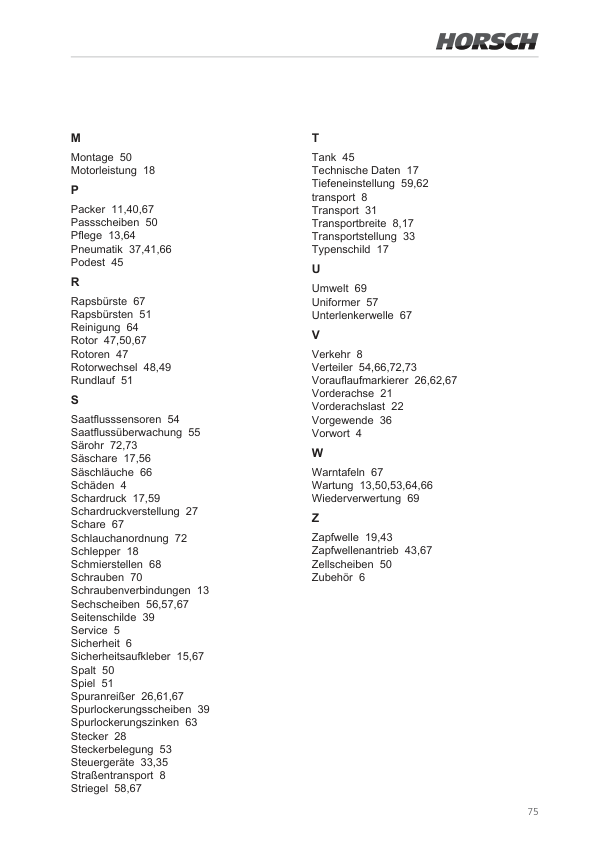 HORSCH

M

Montage 50
Motorleistung 18

P

Packer 11,40,67
Passscheiben 50
Pflege 13,64
Pneumatik 37,41,66
Podest 45

R

Rapsbürste 67
Rapsbürsten 51
Reinigung 64
Rotor 47,50,67
Rotoren 47
Rotorwechsel 48,49
Rundlauf 51

S

Saatflusssensoren 54
Saatflussüberwachung 55
Särohr 72,73
Säschare 17,56
Säschläuche 66
Schäden 4
Schardruck 17,59
Schardruckverstellung 27
Schare 67
Schlauchanordnung 72
Schlepper 18
Schmierstellen 68
Schrauben 70
Schraubenverbindungen 13
Sechscheiben 56,57,67
Seitenschilde 39
Service 5
Sicherheit 6
Sicherheitsaufkleber 15,67
Spalt 50
Spiel 51
Spuranreißer 26,61,67
Spurlockerungsscheiben 39
Spurlockerungszinken 63
Stecker 28
Steckerbelegung 53
Steuergeräte 33,35
Straßentransport 8
Striegel 58,67

T

Tank 45
Technische Daten 17
Tiefeneinstellung 59,62
transport 8
Transport 31
Transportbreite 8,17
Transportstellung 33
Typenschild 17

U

Umwelt 69
Uniformer 57
Unterlenkerwelle 67

V

Verkehr 8
Verteiler 54,66,72,73
Vorauflaufmarkierer 26,62,67
Vorderachse 21
Vorderachslast 22
Vorgewende 36
Vorwort 4

W

Warntafeln 67
Wartung 13,50,53,64,66
Wiederverwertung 69

Z

Zapfwelle 19,43
Zapfwellenantrieb 43,67
Zellscheiben 50
Zubehör 6

75